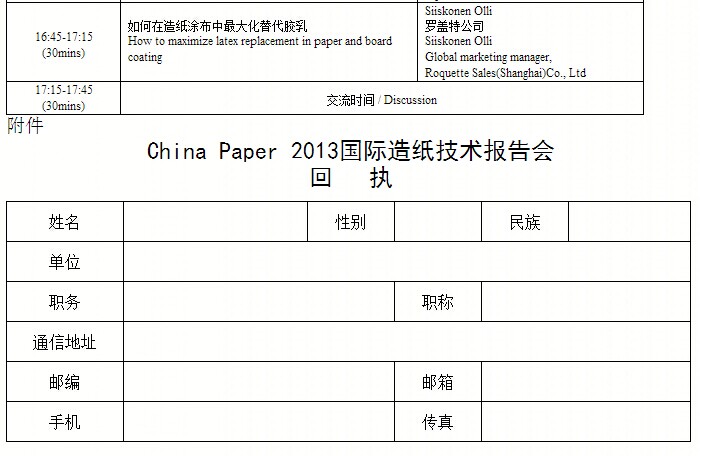 | 16:45-17:15 (30mins) | 如何在造纸涂布中最大化替代胶乳 How to maximize latex replacement in paper and board coating | Siiskonen Olli 罗盖特公司 Siiskonen Olli Global marketing manager, Roquette Sales(Shanghai)Co., Ltd |
|---|---|---|
| 17:15-17:45 (30mins) | 交流时间 / Discussion | |

附件

China Paper 2013国际造纸技术报告会
回 执

| 姓名 | | 性别 | | 民族 | |
|---|---|---|---|---|---|
| 单位 | | | | | |
| 职务 | | | 职称 | | |
| 通信地址 | | | | | |
| 邮编 | | | 邮箱 | | |
| 手机 | | | 传真 | | |